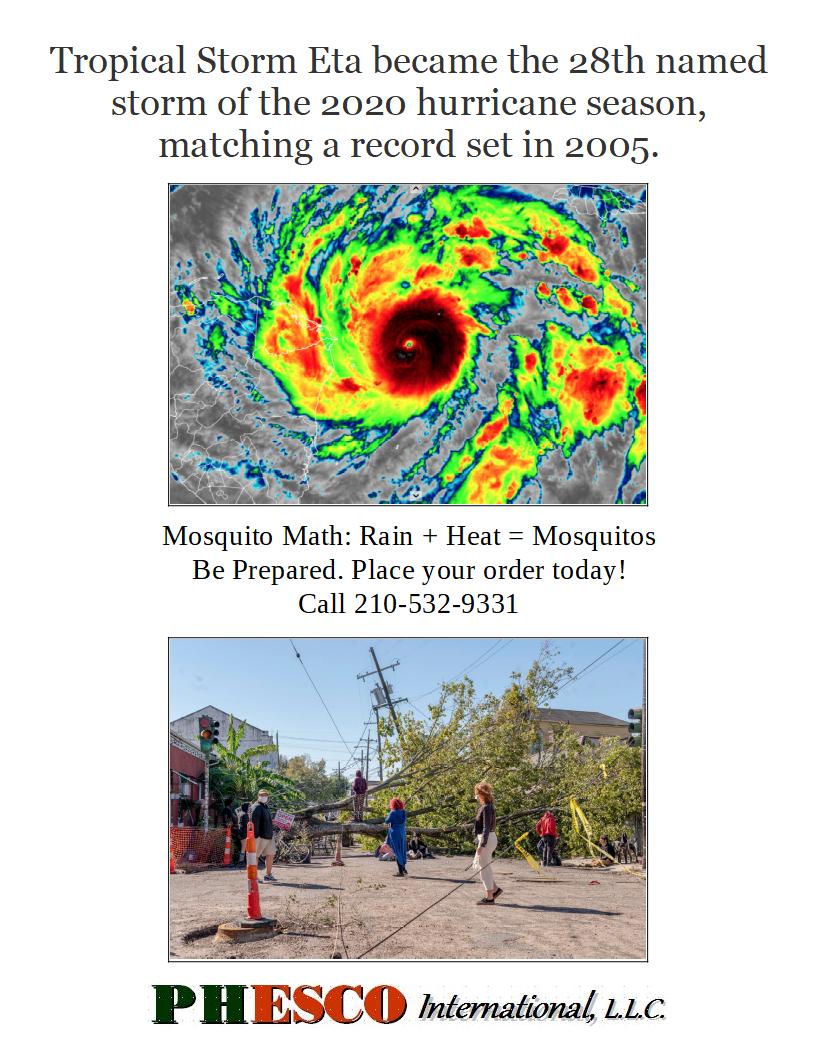 Tropical Storm Eta became the 28th named storm of the 2020 hurricane season, matching a record set in 2005.

Mosquito Math: Rain + Heat = Mosquitos
Be Prepared. Place your order today!
Call 210-532-9331

PHESCO International, L.L.C.